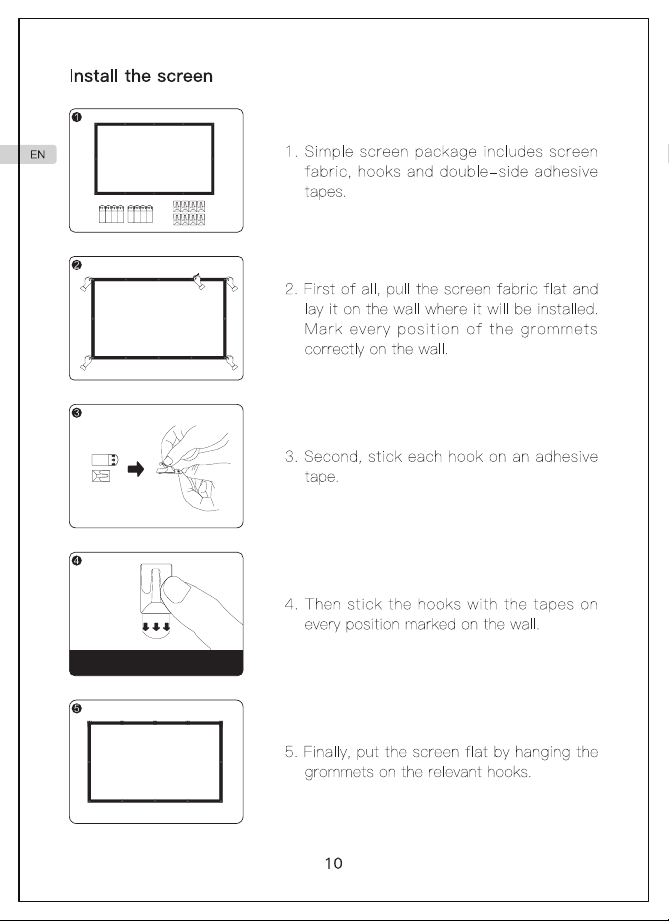 Install the screen

EN

❶

1. Simple screen package includes screen fabric, hooks and double-side adhesive tapes.

❷

2. First of all, pull the screen fabric flat and lay it on the wall where it will be installed. Mark every position of the grommets correctly on the wall.

❸

3. Second, stick each hook on an adhesive tape.

❹

4. Then stick the hooks with the tapes on every position marked on the wall.

❺

5. Finally, put the screen flat by hanging the grommets on the relevant hooks.

10